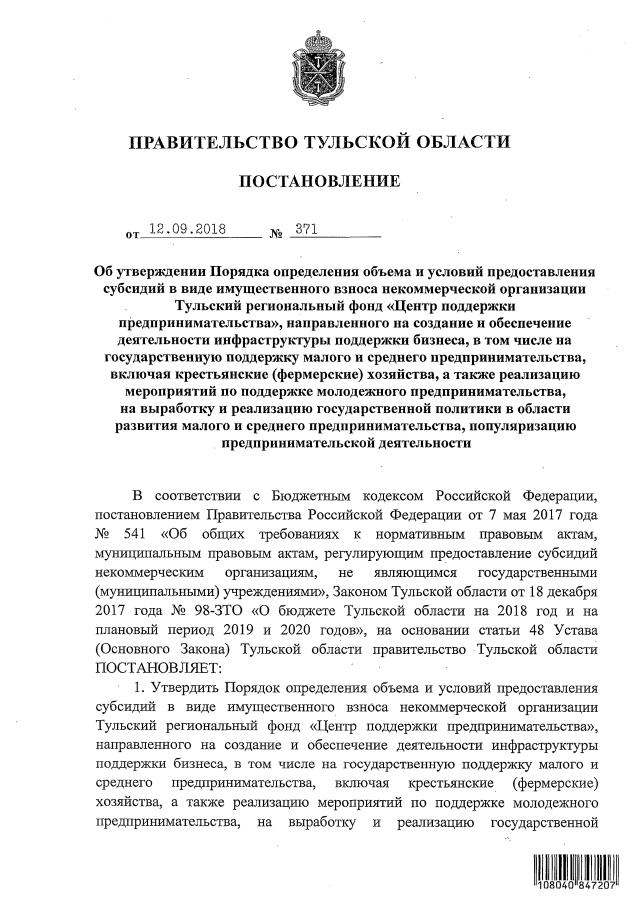 ПРАВИТЕЛЬСТВО ТУЛЬСКОЙ ОБЛАСТИ

ПОСТАНОВЛЕНИЕ

от 12.09.2018 № 371

Об утверждении Порядка определения объема и условий предоставления субсидий в виде имущественного взноса некоммерческой организации Тульский региональный фонд «Центр поддержки предпринимательства», направленного на создание и обеспечение деятельности инфраструктуры поддержки бизнеса, в том числе на государственную поддержку малого и среднего предпринимательства, включая крестьянские (фермерские) хозяйства, а также реализацию мероприятий по поддержке молодежного предпринимательства, на выработку и реализацию государственной политики в области развития малого и среднего предпринимательства, популяризацию предпринимательской деятельности

В соответствии с Бюджетным кодексом Российской Федерации, постановлением Правительства Российской Федерации от 7 мая 2017 года № 541 «Об общих требованиях к нормативным правовым актам, муниципальным правовым актам, регулирующим предоставление субсидий некоммерческим организациям, не являющимся государственными (муниципальными) учреждениями», Законом Тульской области от 18 декабря 2017 года № 98-ЗТО «О бюджете Тульской области на 2018 год и на плановый период 2019 и 2020 годов», на основании статьи 48 Устава (Основного Закона) Тульской области правительство Тульской области ПОСТАНОВЛЯЕТ:

1. Утвердить Порядок определения объема и условий предоставления субсидий в виде имущественного взноса некоммерческой организации Тульский региональный фонд «Центр поддержки предпринимательства», направленного на создание и обеспечение деятельности инфраструктуры поддержки бизнеса, в том числе на государственную поддержку малого и среднего предпринимательства, включая крестьянские (фермерские) хозяйства, а также реализацию мероприятий по поддержке молодежного предпринимательства, на выработку и реализацию государственной

108040 847207